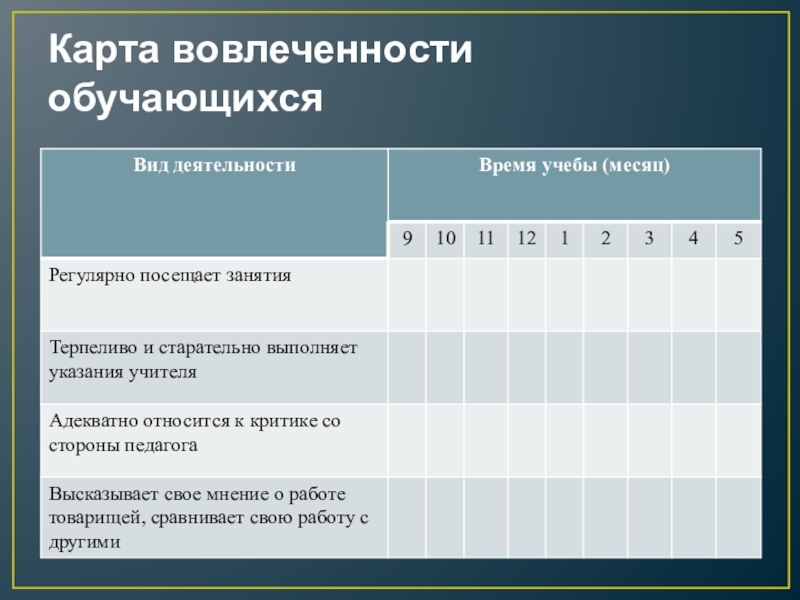 Карта вовлеченности обучающихся

| Вид деятельности | Время учебы (месяц) | | | | | | | | |
|---|---|---|---|---|---|---|---|---|---|
| | 9 | 10 | 11 | 12 | 1 | 2 | 3 | 4 | 5 |
| Регулярно посещает занятия | | | | | | | | | |
| Терпеливо и старательно выполняет указания учителя | | | | | | | | | |
| Адекватно относится к критике со стороны педагога | | | | | | | | | |
| Высказывает свое мнение о работе товарищей, сравнивает свою работу с другими | | | | | | | | | |